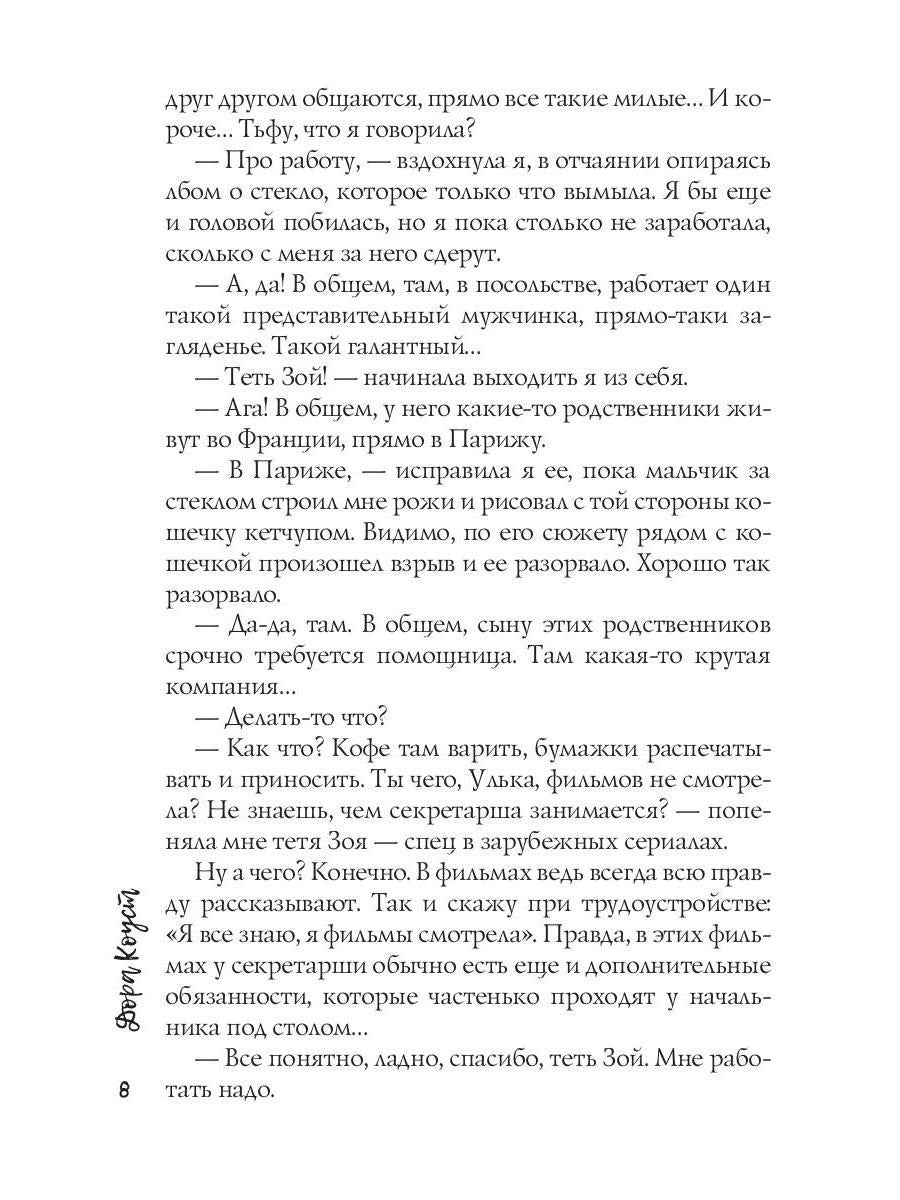 друг другом общаются, прямо все такие милые... И короче... Тьфу, что я говорила?

— Про работу, — вздохнула я, в отчаянии опираясь лбом о стекло, которое только что вымыла. Я бы еще и головой побилась, но я пока столько не заработала, сколько с меня за него сдерут.

— А, да! В общем, там, в посольстве, работает один такой представительный мужчинка, прямо-таки загляденье. Такой галантный...

— Теть Зой! — начинала выходить я из себя.

— Ага! В общем, у него какие-то родственники живут во Франции, прямо в Парижу.

— В Париже, — исправила я ее, пока мальчик за стеклом строил мне рожи и рисовал с той стороны кошечку кетчупом. Видимо, по его сюжету рядом с кошечкой произошел взрыв и ее разорвало. Хорошо так разорвало.

— Да-да, там. В общем, сыну этих родственников срочно требуется помощница. Там какая-то крутая компания...

— Делать-то что?

— Как что? Кофе там варить, бумажки распечатывать и приносить. Ты чего, Улька, фильмов не смотрела? Не знаешь, чем секретарша занимается? — попеняла мне тетя Зоя — спец в зарубежных сериалах.

Ну а чего? Конечно. В фильмах ведь всегда всю правду рассказывают. Так и скажу при трудоустройстве: «Я все знаю, я фильмы смотрела». Правда, в этих фильмах у секретарши обычно есть еще и дополнительные обязанности, которые частенько проходят у начальника под столом...

— Все понятно, ладно, спасибо, теть Зой. Мне работать надо.

Дора Коуст

8